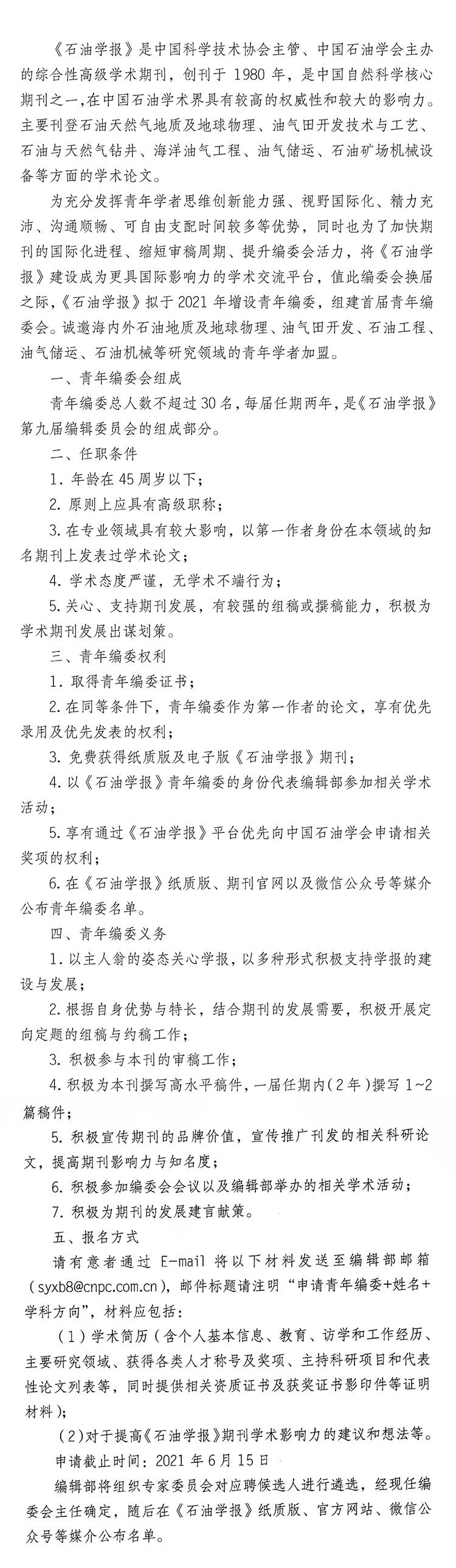 《石油学报》是中国科学技术协会主管、中国石油学会主办的综合性高级学术期刊，创刊于 1980 年，是中国自然科学核心期刊之一，在中国石油学术界具有较高的权威性和较大的影响力。主要刊登石油天然气地质及地球物理、油气田开发技术与工艺、石油与天然气钻井、海洋油气工程、油气储运、石油矿场机械设备等方面的学术论文。

为充分发挥青年学者思维创新能力强、视野国际化、精力充沛、沟通顺畅、可自由支配时间较多等优势，同时也为了加快期刊的国际化进程、缩短审稿周期、提升编委会活力，将《石油学报》建设成为更具国际影响力的学术交流平台，值此编委会换届之际，《石油学报》拟于 2021 年增设青年编委，组建首届青年编委会。诚邀海内外石油地质及地球物理、油气田开发、石油工程、油气储运、石油机械等研究领域的青年学者加盟。

一、青年编委会组成

青年编委总人数不超过 30 名，每届任期两年，是《石油学报》第九届编辑委员会的组成部分。

二、任职条件

1. 年龄在 45 周岁以下；

2. 原则上应具有高级职称；

3. 在专业领域具有较大影响，以第一作者身份在本领域的知名期刊上发表过学术论文；

4. 学术态度严谨，无学术不端行为；

5. 关心、支持期刊发展，有较强的组稿或撰稿能力，积极为学术期刊发展出谋划策。

三、青年编委权利

1. 取得青年编委证书；

2. 在同等条件下，青年编委作为第一作者的论文，享有优先录用及优先发表的权利；

3. 免费获得纸质版及电子版《石油学报》期刊；

4. 以《石油学报》青年编委的身份代表编辑部参加相关学术活动；

5. 享有通过《石油学报》平台优先向中国石油学会申请相关奖项的权利；

6. 在《石油学报》纸质版、期刊官网以及微信公众号等媒介公布青年编委名单。

四、青年编委义务

1. 以主人翁的姿态关心学报，以多种形式积极支持学报的建设与发展；

2. 根据自身优势与特长，结合期刊的发展需要，积极开展定向定题的组稿与约稿工作；

3. 积极参与本刊的审稿工作；

4. 积极为本刊撰写高水平稿件，一届任期内（2 年）撰写 1~2 篇稿件；

5. 积极宣传期刊的品牌价值，宣传推广刊发的相关科研论文，提高期刊影响力与知名度；

6. 积极参加编委会会议以及编辑部举办的相关学术活动；

7. 积极为期刊的发展建言献策。

五、报名方式

请有意者通过 E-mail 将以下材料发送至编辑部邮箱（syxb8@cnpc.com.cn），邮件标题请注明“申请青年编委+姓名+学科方向”，材料应包括：

（1）学术简历（含个人基本信息、教育、访学和工作经历、主要研究领域、获得各类人才称号及奖项、主持科研项目和代表性论文列表等，同时提供相关资质证书及获奖证书影印件等证明材料）；

（2）对于提高《石油学报》期刊学术影响力的建议和想法等。

申请截止时间：2021 年 6 月 15 日

编辑部将组织专家委员会对应聘候选人进行遴选，经现任编委会主任确定，随后在《石油学报》纸质版、官方网站、微信公众号等媒介公布名单。